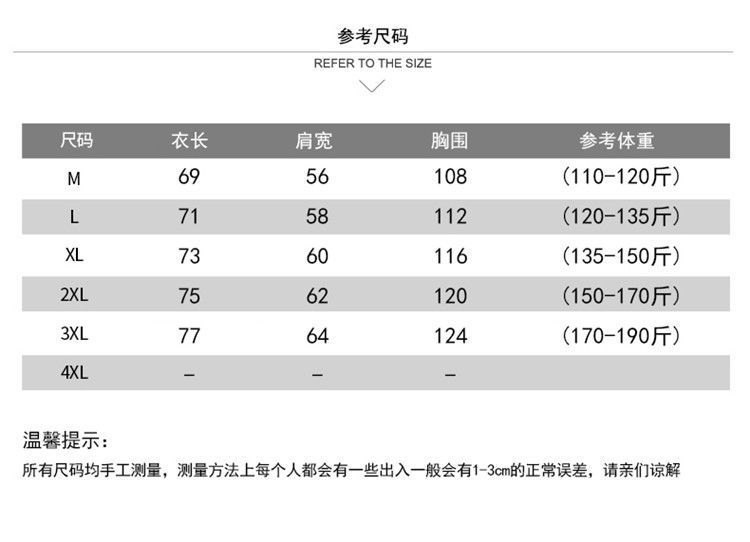 参考尺码

REFER TO THE SIZE

| 尺码 | 衣长 | 肩宽 | 胸围 | 参考体重 |
|---|---|---|---|---|
| M | 69 | 56 | 108 | (110-120斤) |
| L | 71 | 58 | 112 | (120-135斤) |
| XL | 73 | 60 | 116 | (135-150斤) |
| 2XL | 75 | 62 | 120 | (150-170斤) |
| 3XL | 77 | 64 | 124 | (170-190斤) |
| 4XL | - | - | - | |

温馨提示:

所有尺码均手工测量,测量方法上每个人都会有一些出入一般会有1-3cm的正常误差,请亲们谅解